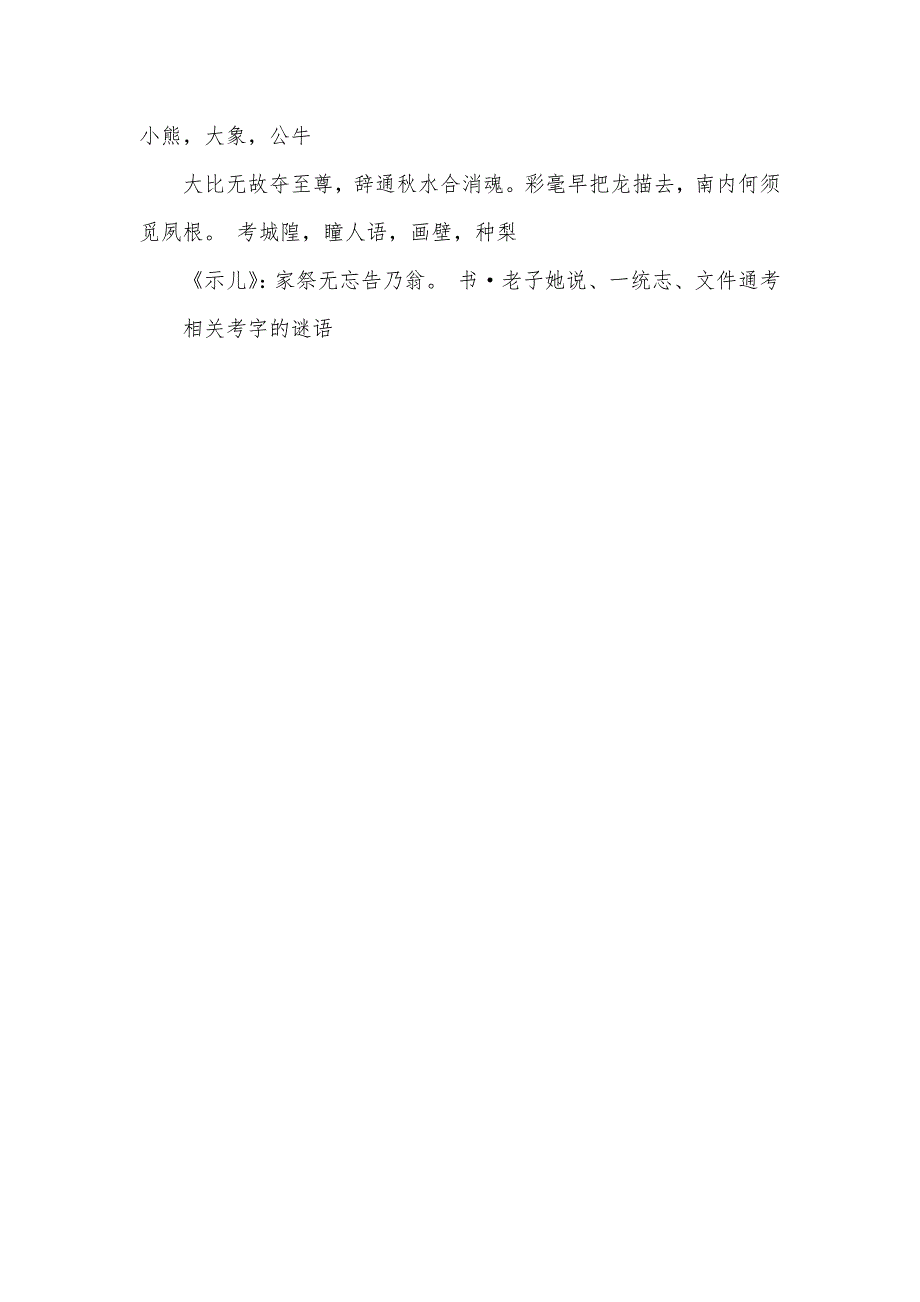 小熊，大象，公牛

大比无故夺至尊，辞通秋水合消魂。彩毫早把龙描去，南内何须觅凤根。 考城隍，瞳人语，画壁，种梨

《示儿》：家祭无忘告乃翁。 书·老子她说、一统志、文件通考

相关考字的谜语